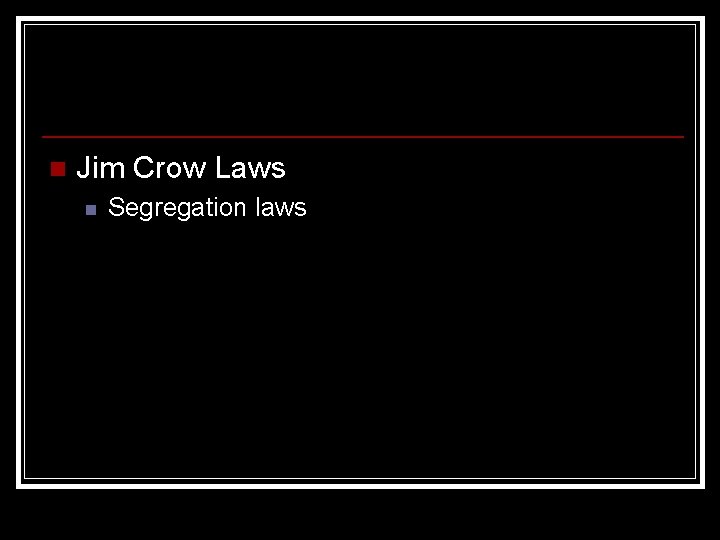 Jim Crow Laws

Segregation laws